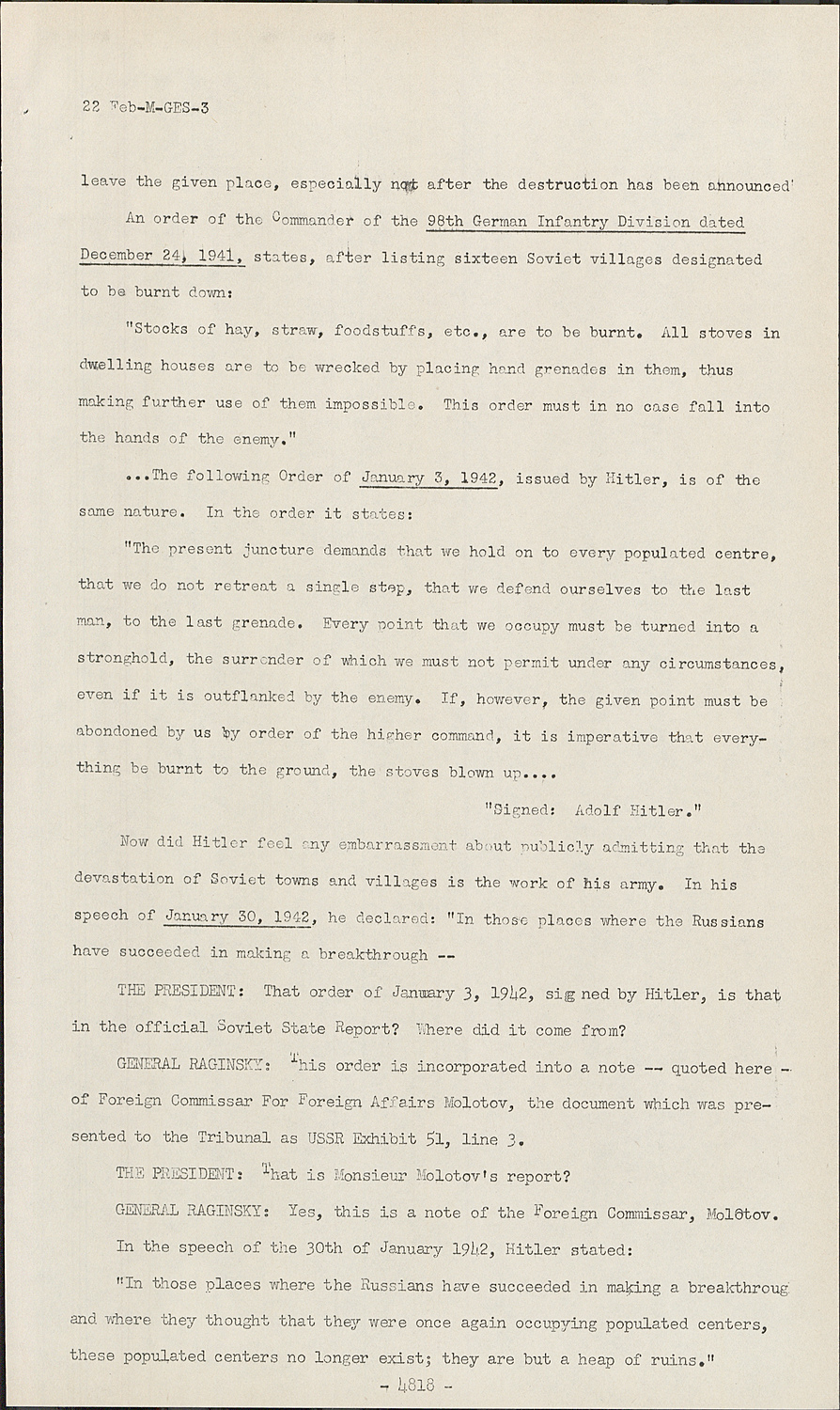 22 Feb-M-GES-3

leave the given place, especially not after the destruction has been announced'

An order of the Commander of the 98th German Infantry Division dated December 24, 1941, states, after listing sixteen Soviet villages designated to be burnt down:

"Stocks of hay, straw, foodstuffs, etc., are to be burnt. All stoves in dwelling houses are to be wrecked by placing hand grenades in them, thus making further use of them impossible. This order must in no case fall into the hands of the enemy."

...The following Order of January 3, 1942, issued by Hitler, is of the same nature. In the order it states:

"The present juncture demands that we hold on to every populated centre, that we do not retreat a single step, that we defend ourselves to the last man, to the last grenade. Every point that we occupy must be turned into a stronghold, the surrender of which we must not permit under any circumstances, even if it is outflanked by the enemy. If, however, the given point must be abondoned by us by order of the higher command, it is imperative that everything be burnt to the ground, the stoves blown up....

"Signed: Adolf Hitler."

Now did Hitler feel any embarrassment about publicly admitting that the devastation of Soviet towns and villages is the work of his army. In his speech of January 30, 1942, he declared: "In those places where the Russians have succeeded in making a breakthrough --

THE PRESIDENT: That order of January 3, 1942, signed by Hitler, is that in the official Soviet State Report? Where did it come from?

GENERAL RAGINSKY: This order is incorporated into a note -- quoted here - of Foreign Commissar For Foreign Affairs Molotov, the document which was presented to the Tribunal as USSR Exhibit 51, line 3.

THE PRESIDENT: That is Monsieur Molotov's report?

GENERAL RAGINSKY: Yes, this is a note of the Foreign Commissar, Molotov.

In the speech of the 30th of January 1942, Hitler stated:

"In those places where the Russians have succeeded in making a breakthroug and where they thought that they were once again occupying populated centers, these populated centers no longer exist; they are but a heap of ruins."

- 4818 -